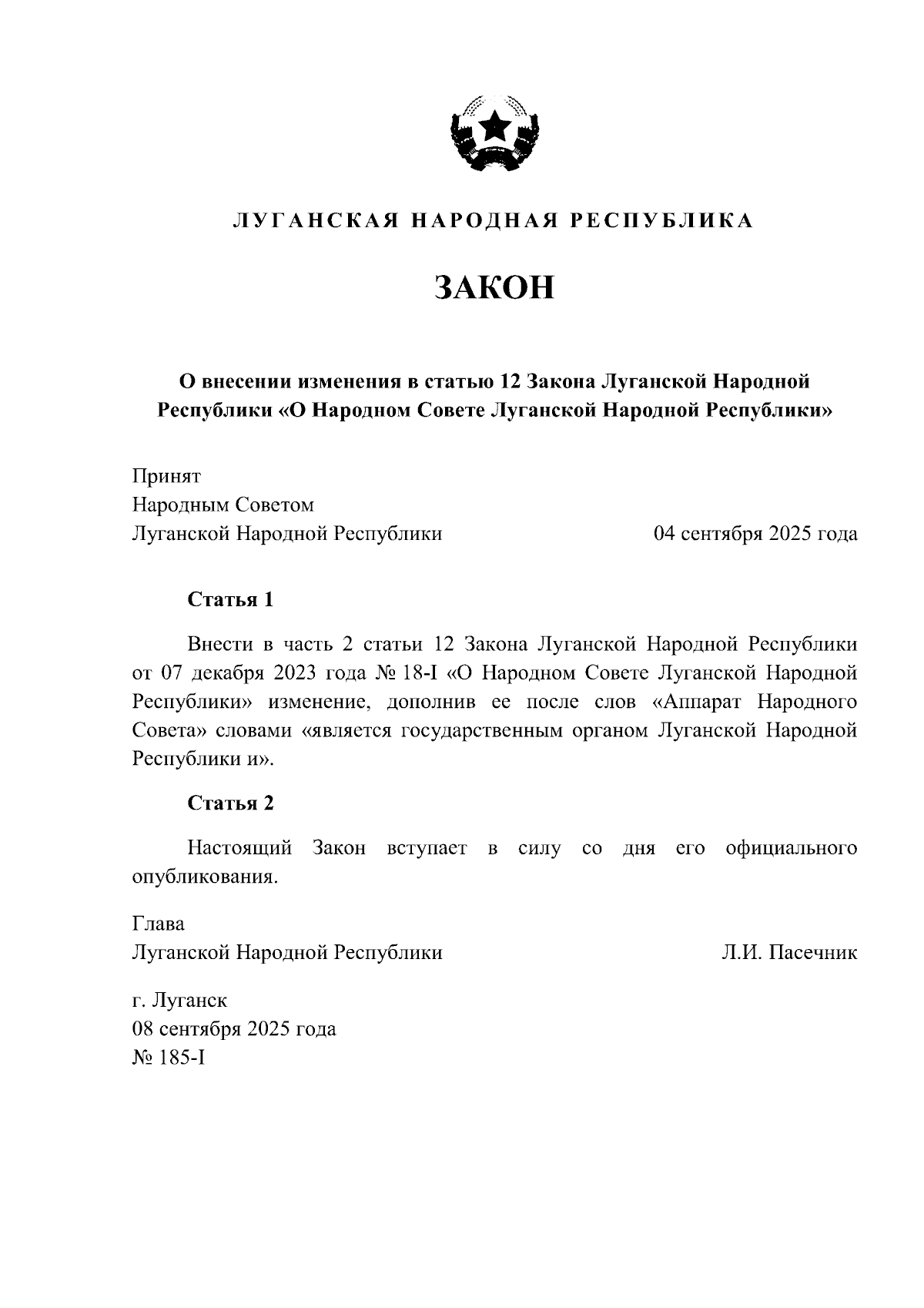 ЛУГАНСКАЯ НАРОДНАЯ РЕСПУБЛИКА

ЗАКОН

О внесении изменения в статью 12 Закона Луганской Народной Республики «О Народном Совете Луганской Народной Республики»

Принят
Народным Советом
Луганской Народной Республики 04 сентября 2025 года

Статья 1

Внести в часть 2 статьи 12 Закона Луганской Народной Республики от 07 декабря 2023 года № 18-I «О Народном Совете Луганской Народной Республики» изменение, дополнив ее после слов «Аппарат Народного Совета» словами «является государственным органом Луганской Народной Республики и».

Статья 2

Настоящий Закон вступает в силу со дня его официального опубликования.

Глава
Луганской Народной Республики Л.И. Пасечник

г. Луганск
08 сентября 2025 года
№ 185-I